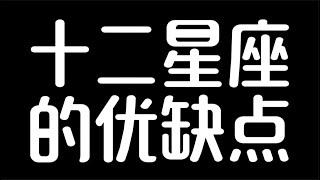 十二星座
的优缺点